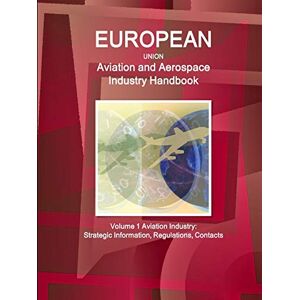 EUROPEAN
UNION
Aviation and Aerospace Industry Handbook

Volume 1 Aviation Industry: Strategic Information, Regulations, Contacts